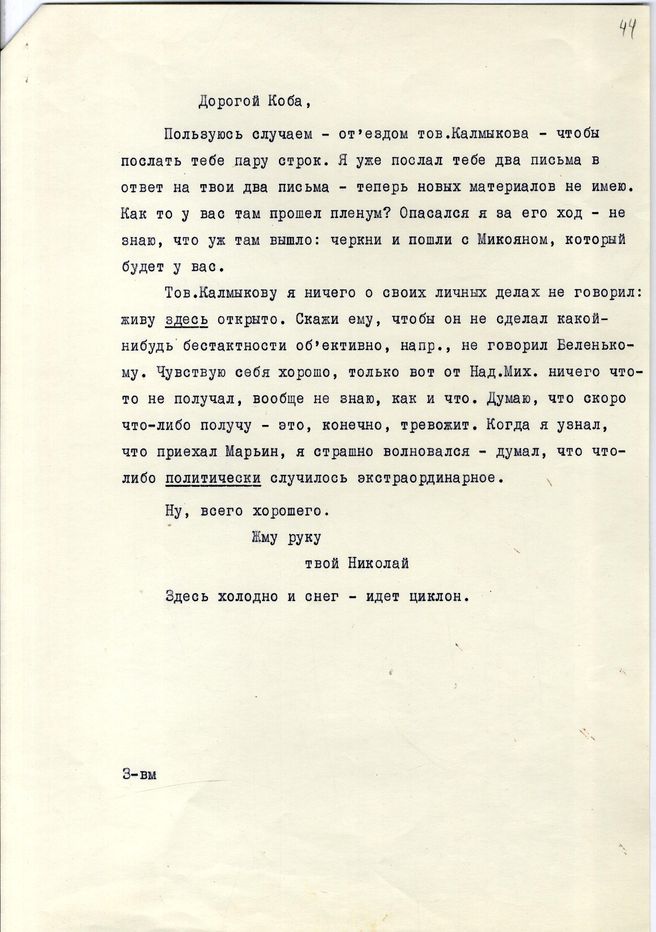 44

Дорогой Коба,

Пользуюсь случаем - от'ездом тов.Калмыкова - чтобы послать тебе пару строк. Я уже послал тебе два письма в ответ на твои два письма - теперь новых материалов не имею. Как то у вас там прошел пленум? Опасался я за его ход - не знаю, что уж там вышло: черкни и пошли с Микояном, который будет у вас.

Тов.Калмыкову я ничего о своих личных делах не говорил: живу здесь открыто. Скажи ему, чтобы он не сделал какой-нибудь бестактности об'ективно, напр., не говорил Беленькому. Чувствую себя хорошо, только вот от Над.Мих. ничего что-то не получал, вообще не знаю, как и что. Думаю, что скоро что-либо получу - это, конечно, тревожит. Когда я узнал, что приехал Марьин, я страшно волновался - думал, что что-либо политически случилось экстраординарное.

Ну, всего хорошего.

Жму руку

твой Николай

Здесь холодно и снег - идет циклон.

3-вм